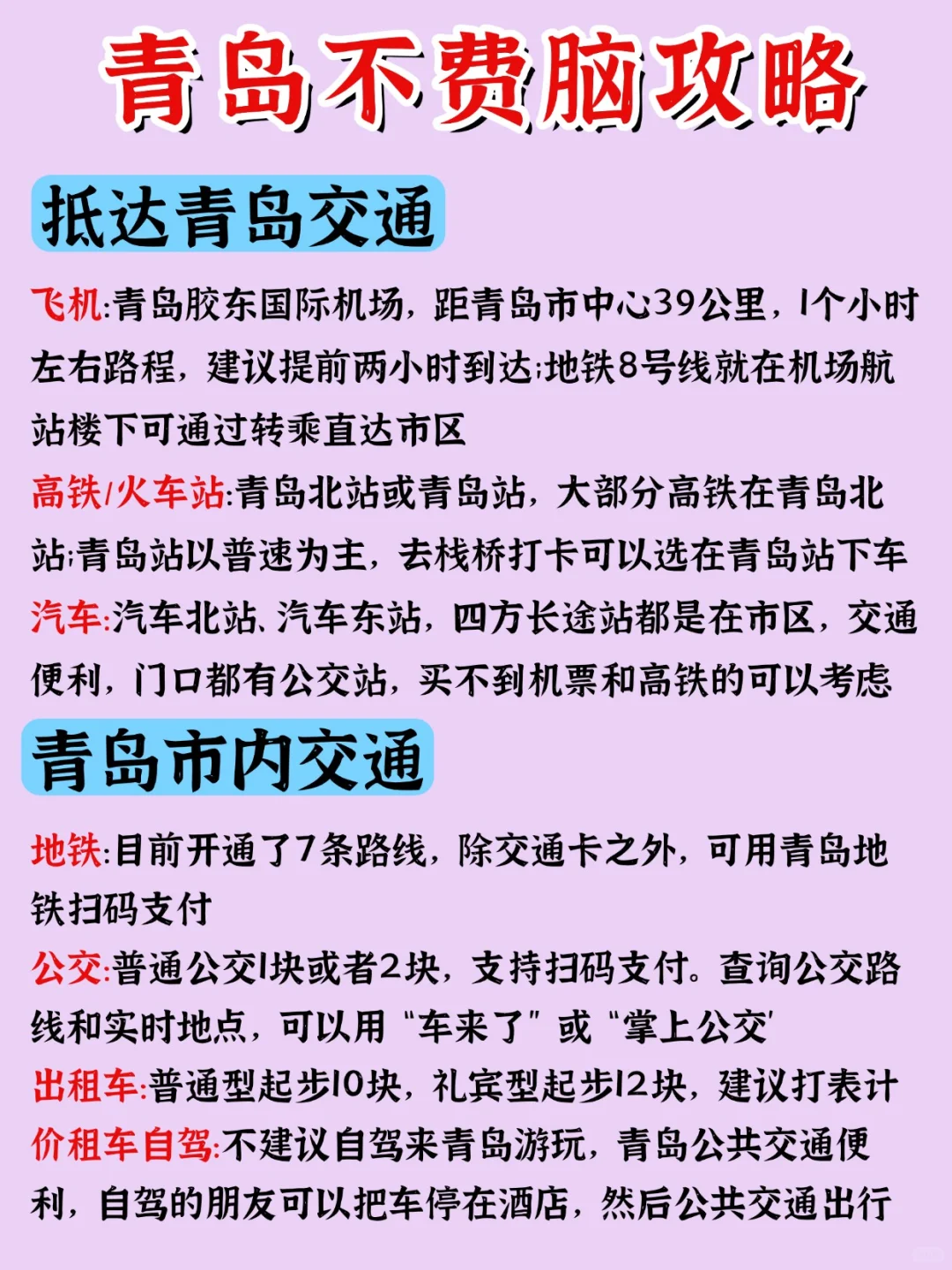 青岛不费脑攻略

抵达青岛交通

飞机:青岛胶东国际机场，距青岛市中心39公里，1个小时左右路程，建议提前两小时到达;地铁8号线就在机场航站楼下可通过转乘直达市区

高铁/火车站:青岛北站或青岛站，大部分高铁在青岛北站;青岛站以普速为主，去栈桥打卡可以选在青岛站下车

汽车:汽车北站、汽车东站，四方长途站都是在市区，交通便利，门口都有公交站，买不到机票和高铁的可以考虑

青岛市内交通

地铁:目前开通了7条路线，除交通卡之外，可用青岛地铁扫码支付

公交:普通公交1块或者2块，支持扫码支付。查询公交路线和实时地点，可以用“车来了”或“掌上公交'

出租车:普通型起步10块，礼宾型起步12块，建议打表计

价租车自驾:不建议自驾来青岛游玩，青岛公共交通便利，自驾的朋友可以把车停在酒店，然后公共交通出行